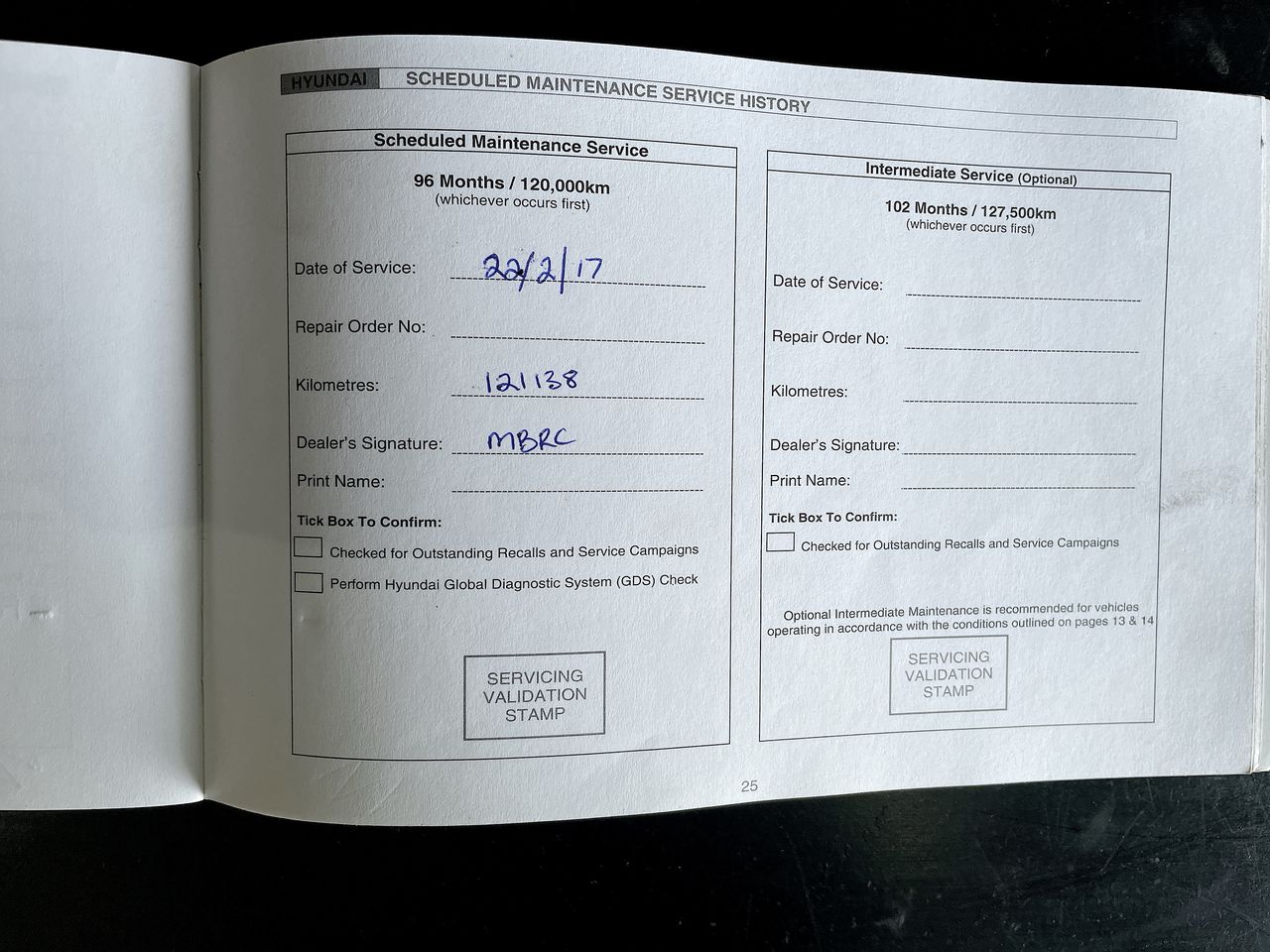 HYUNDAI SCHEDULED MAINTENANCE SERVICE HISTORY

Scheduled Maintenance Service

96 Months / 120,000km
(whichever occurs first)

Date of Service: 22/2/17

Repair Order No: ____

Kilometres: 121138

Dealer's Signature: MBRC

Print Name: ____

Tick Box To Confirm:

☐ Checked for Outstanding Recalls and Service Campaigns

☐ Perform Hyundai Global Diagnostic System (GDS) Check

SERVICING
VALIDATION
STAMP

Intermediate Service (Optional)

102 Months / 127,500km
(whichever occurs first)

Date of Service: ____

Repair Order No: ____

Kilometres: ____

Dealer's Signature: ____

Print Name: ____

Tick Box To Confirm:

☐ Checked for Outstanding Recalls and Service Campaigns

Optional Intermediate Maintenance is recommended for vehicles operating in accordance with the conditions outlined on pages 13 & 14

SERVICING
VALIDATION
STAMP

25